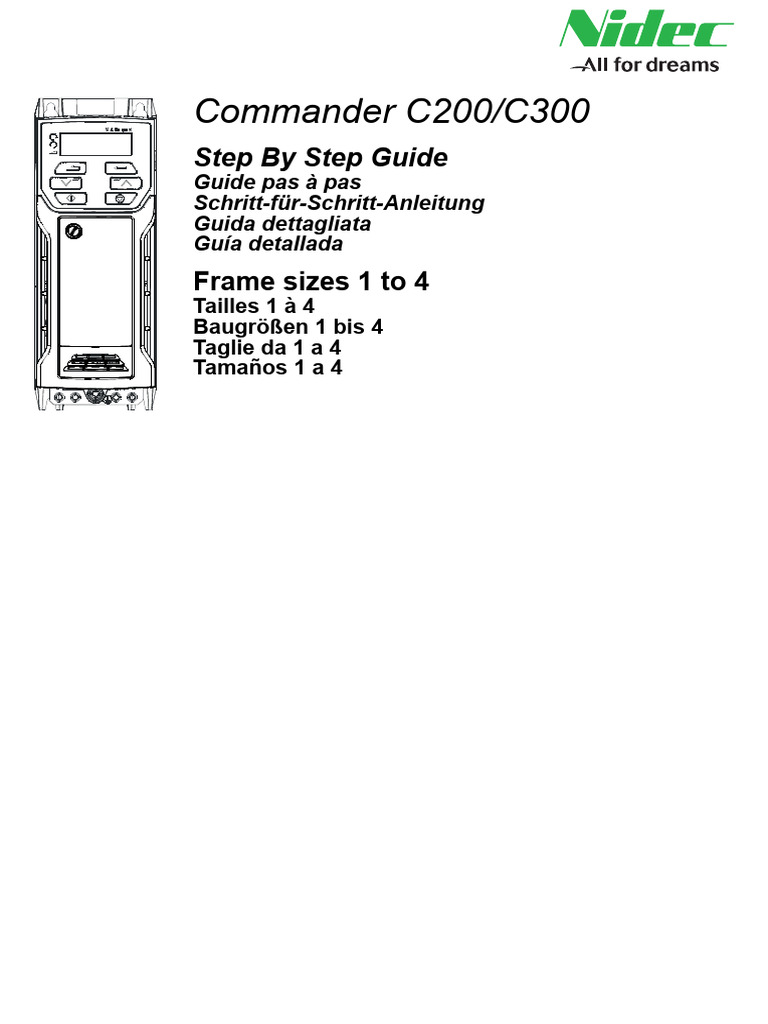 Nidec
All for dreams

Commander C200/C300

Step By Step Guide
Guide pas à pas
Schritt-für-Schritt-Anleitung
Guida dettagliata
Guía detallada

Frame sizes 1 to 4
Tailles 1 à 4
Baugrößen 1 bis 4
Taglie da 1 a 4
Tamaños 1 a 4